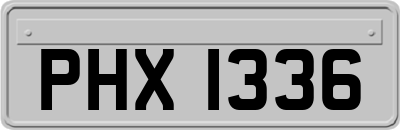 PHX 1336